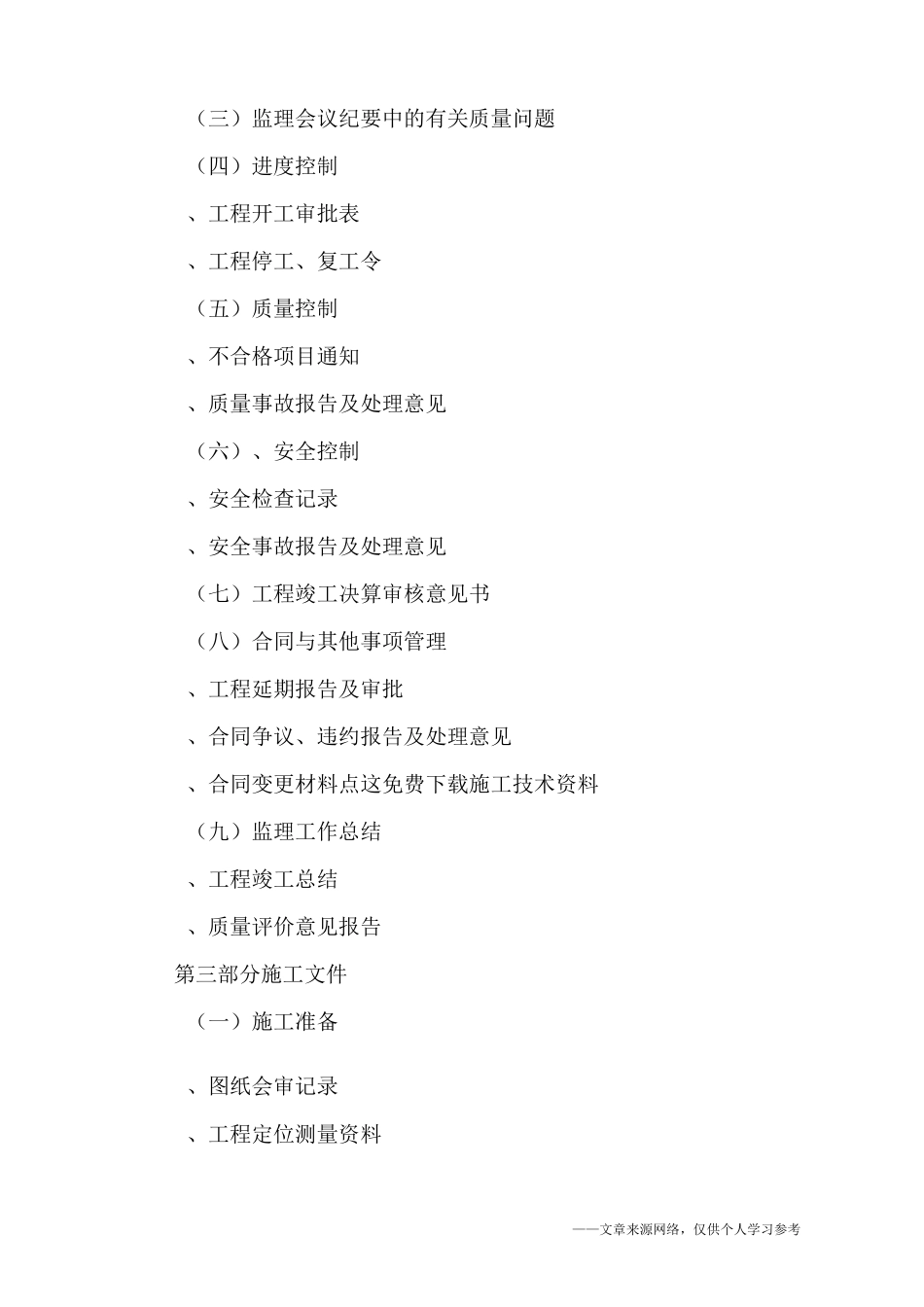 （三）监理会议纪要中的有关质量问题

（四）进度控制

、工程开工审批表

、工程停工、复工令

（五）质量控制

、不合格项目通知

、质量事故报告及处理意见

（六）、安全控制

、安全检查记录

、安全事故报告及处理意见

（七）工程竣工决算审核意见书

（八）合同与其他事项管理

、工程延期报告及审批

、合同争议、违约报告及处理意见

、合同变更材料点这免费下载施工技术资料

（九）监理工作总结

、工程竣工总结

、质量评价意见报告

第三部分施工文件

（一）施工准备

、图纸会审记录

、工程定位测量资料

——文章来源网络，仅供个人学习参考